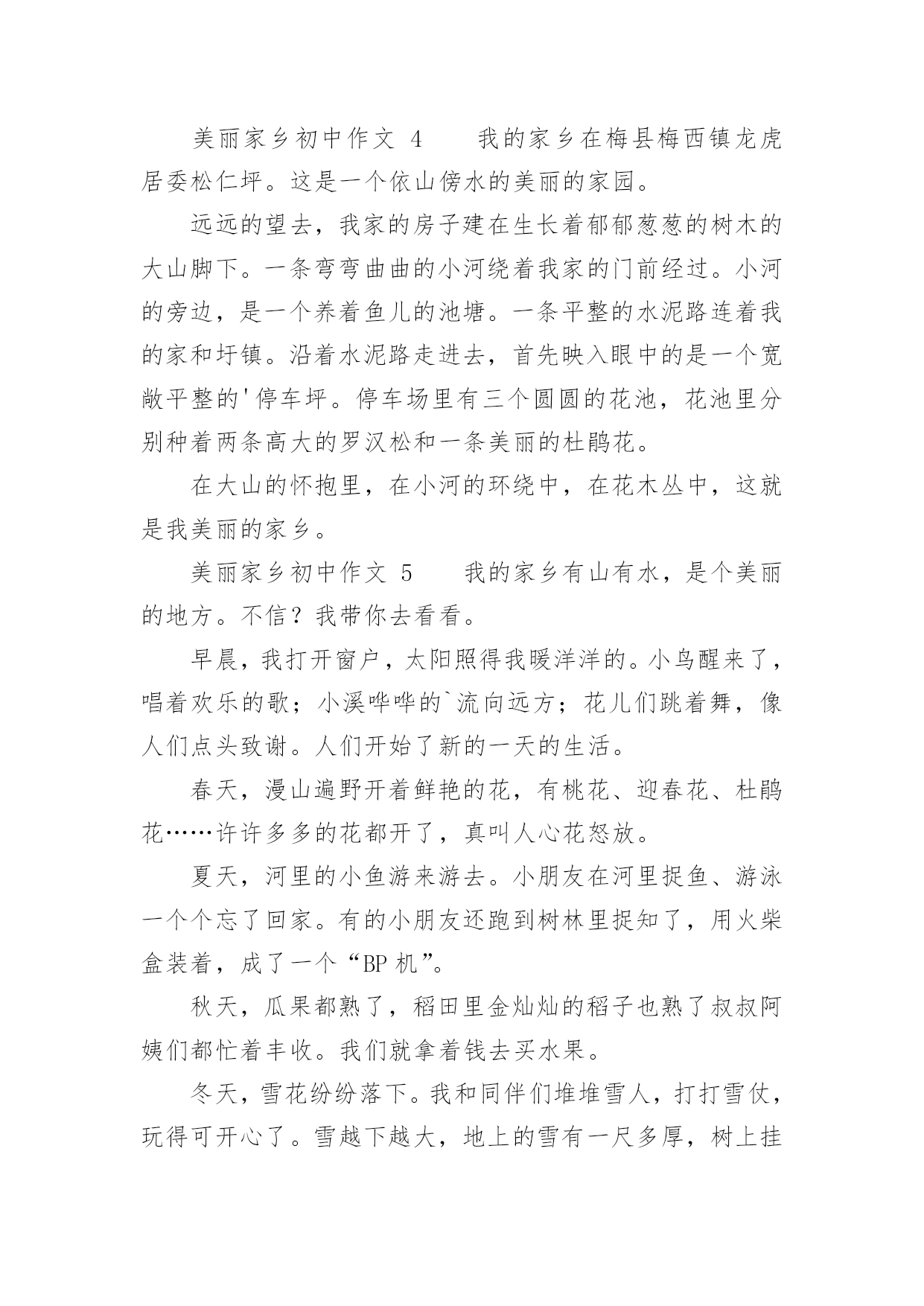 美丽家乡初中作文 4　　我的家乡在梅县梅西镇龙虎居委松仁坪。这是一个依山傍水的美丽的家园。

远远的望去，我家的房子建在生长着郁郁葱葱的树木的大山脚下。一条弯弯曲曲的小河绕着我家的门前经过。小河的旁边，是一个养着鱼儿的池塘。一条平整的水泥路连着我的家和圩镇。沿着水泥路走进去，首先映入眼中的是一个宽敞平整的'停车坪。停车场里有三个圆圆的花池，花池里分别种着两条高大的罗汉松和一条美丽的杜鹃花。

在大山的怀抱里，在小河的环绕中，在花木丛中，这就是我美丽的家乡。

美丽家乡初中作文 5　　我的家乡有山有水，是个美丽的地方。不信？我带你去看看。

早晨，我打开窗户，太阳照得我暖洋洋的。小鸟醒来了，唱着欢乐的歌；小溪哗哗的`流向远方；花儿们跳着舞，像人们点头致谢。人们开始了新的一天的生活。

春天，漫山遍野开着鲜艳的花，有桃花、迎春花、杜鹃花……许许多多的花都开了，真叫人心花怒放。

夏天，河里的小鱼游来游去。小朋友在河里捉鱼、游泳一个个忘了回家。有的小朋友还跑到树林里捉知了，用火柴盒装着，成了一个“BP 机”。

秋天，瓜果都熟了，稻田里金灿灿的稻子也熟了叔叔阿姨们都忙着丰收。我们就拿着钱去买水果。

冬天，雪花纷纷落下。我和同伴们堆堆雪人，打打雪仗，玩得可开心了。雪越下越大，地上的雪有一尺多厚，树上挂